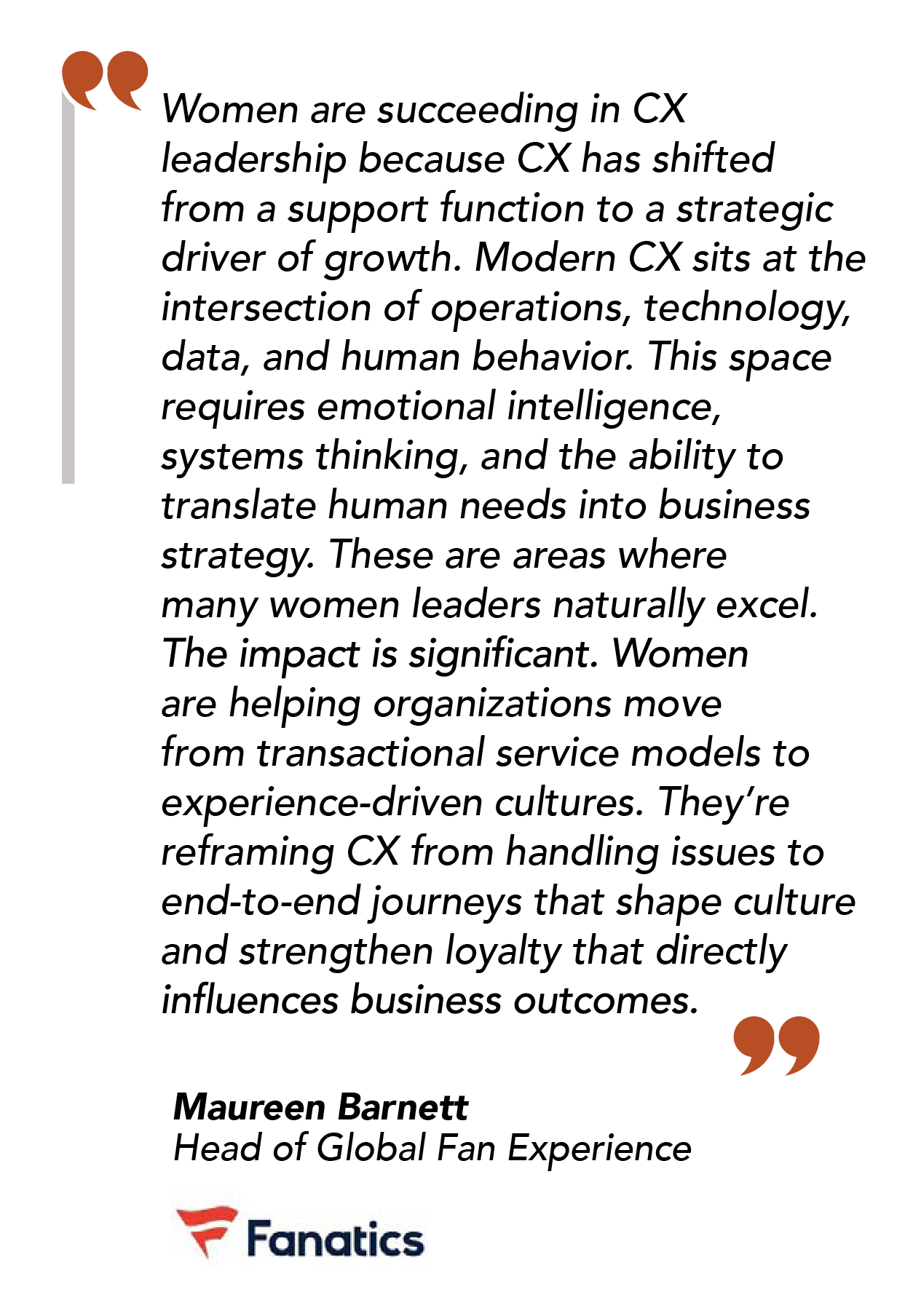 Women are succeeding in CX leadership because CX has shifted from a support function to a strategic driver of growth. Modern CX sits at the intersection of operations, technology, data, and human behavior. This space requires emotional intelligence, systems thinking, and the ability to translate human needs into business strategy. These are areas where many women leaders naturally excel. The impact is significant. Women are helping organizations move from transactional service models to experience-driven cultures. They're reframing CX from handling issues to end-to-end journeys that shape culture and strengthen loyalty that directly influences business outcomes.

Maureen Barnett
Head of Global Fan Experience

Fanatics